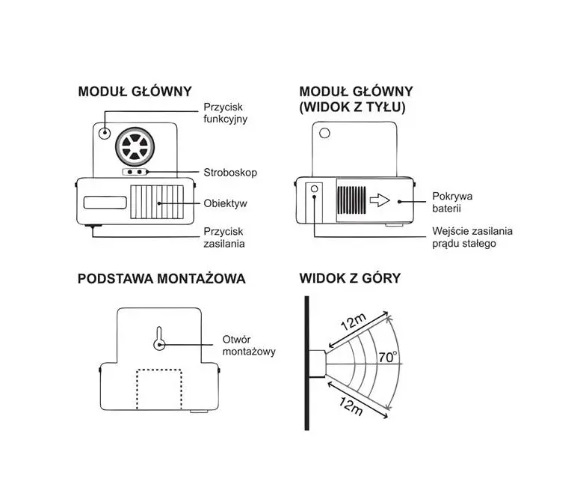 MODUŁ GŁÓWNY

Przycisk funkcyjny

Stroboskop

Obiektyw

Przycisk zasilania

MODUŁ GŁÓWNY (WIDOK Z TYŁU)

Pokrywa baterii

Wejście zasilania prądu stałego

PODSTAWA MONTAŻOWA

Otwór montażowy

WIDOK Z GÓRY

12m

70°

12m